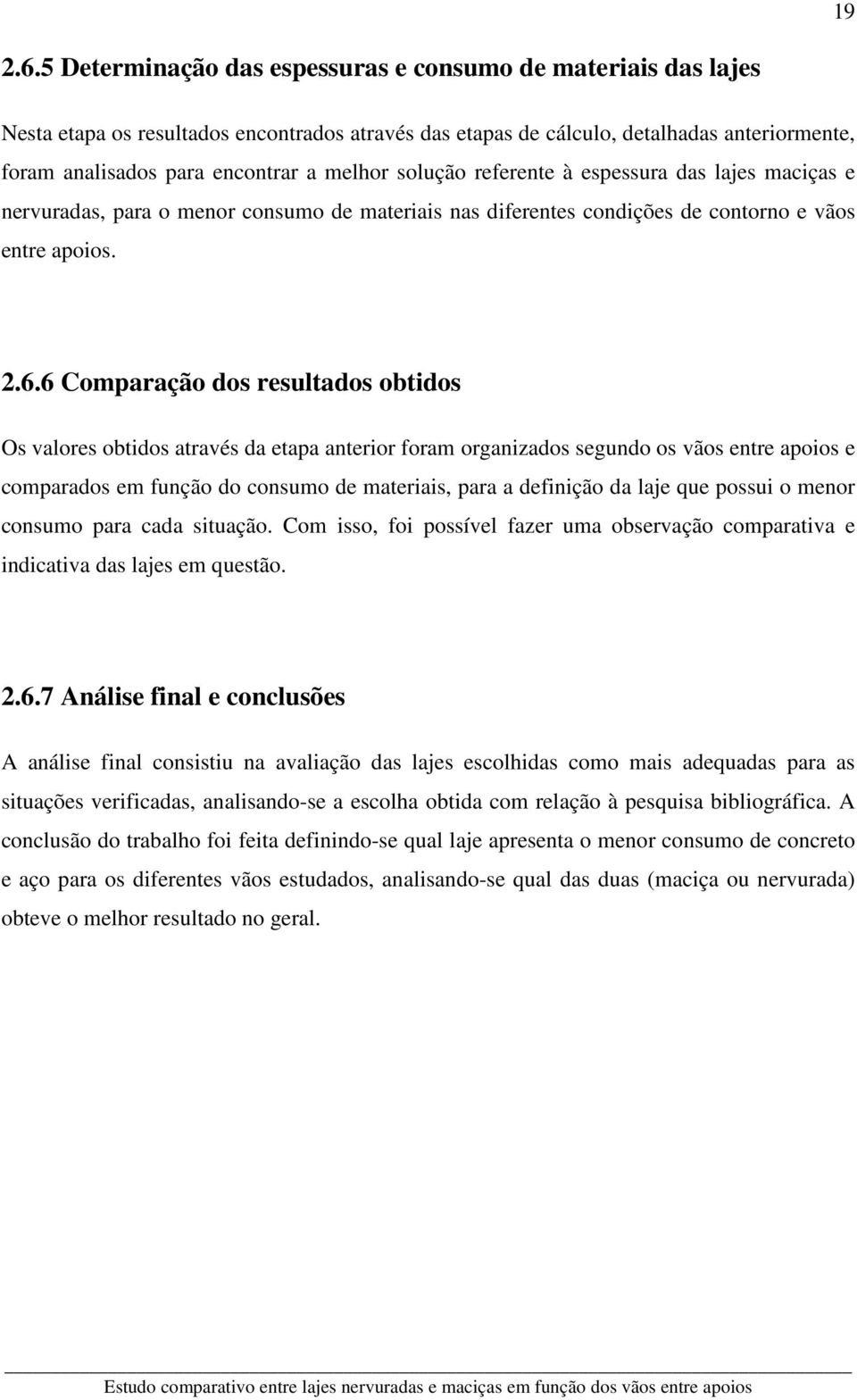 19

2.6.5 Determinação das espessuras e consumo de materiais das lajes

Nesta etapa os resultados encontrados através das etapas de cálculo, detalhadas anteriormente, foram analisados para encontrar a melhor solução referente à espessura das lajes maciças e nervuradas, para o menor consumo de materiais nas diferentes condições de contorno e vãos entre apoios.

2.6.6 Comparação dos resultados obtidos

Os valores obtidos através da etapa anterior foram organizados segundo os vãos entre apoios e comparados em função do consumo de materiais, para a definição da laje que possui o menor consumo para cada situação. Com isso, foi possível fazer uma observação comparativa e indicativa das lajes em questão.

2.6.7 Análise final e conclusões

A análise final consistiu na avaliação das lajes escolhidas como mais adequadas para as situações verificadas, analisando-se a escolha obtida com relação à pesquisa bibliográfica. A conclusão do trabalho foi feita definindo-se qual laje apresenta o menor consumo de concreto e aço para os diferentes vãos estudados, analisando-se qual das duas (maciça ou nervurada) obteve o melhor resultado no geral.

Estudo comparativo entre lajes nervuradas e maciças em função dos vãos entre apoios